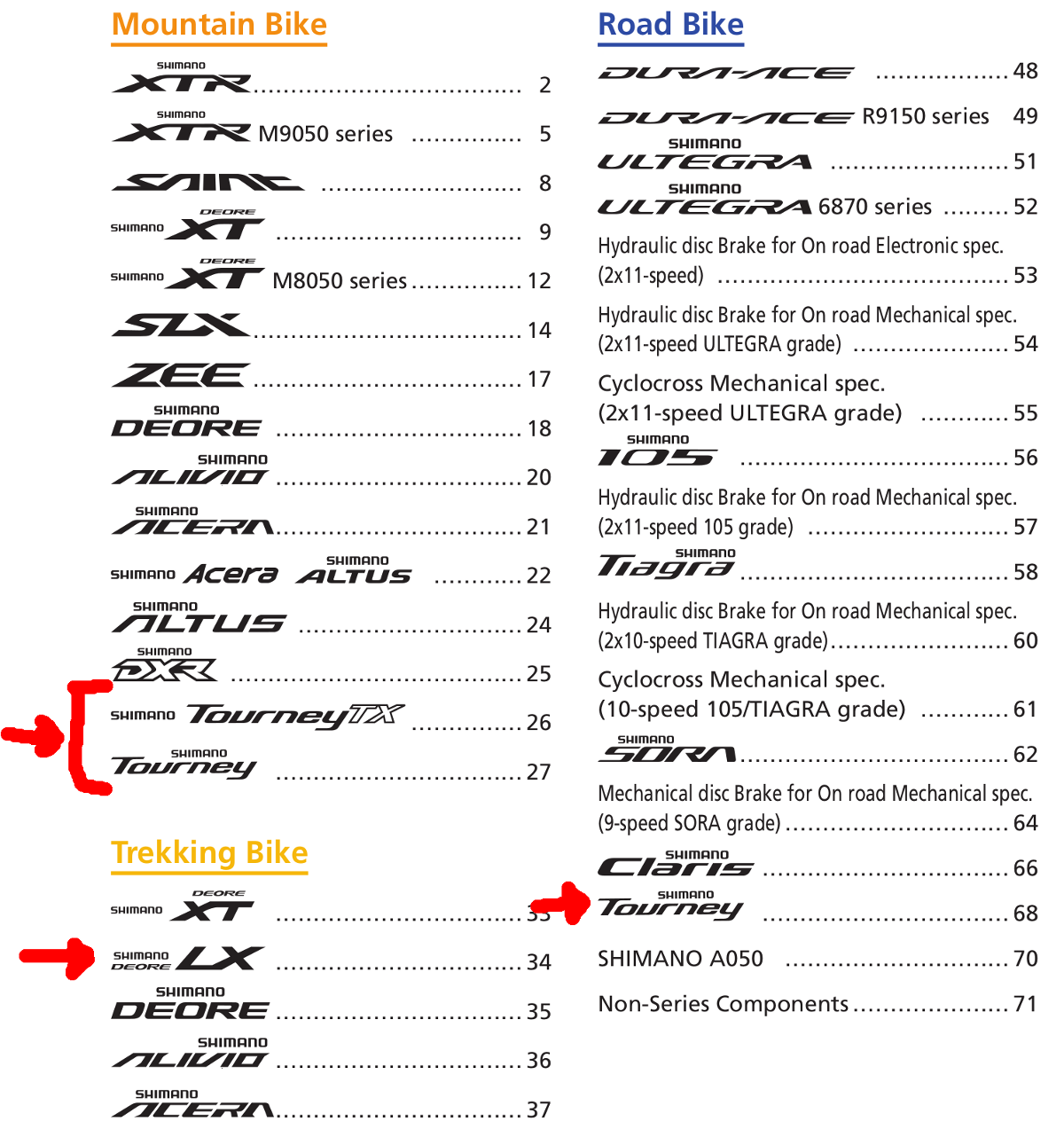 Mountain Bike

SHIMANO XTR 2

SHIMANO XTR M9050 series 5

SAINT 8

SHIMANO DEORE XT 9

SHIMANO DEORE XT M8050 series 12

SLX 14

ZEE 17

SHIMANO DEORE 18

SHIMANO ALIVIO 20

SHIMANO ACERA 21

SHIMANO Acera SHIMANO ALTUS 22

SHIMANO ALTUS 24

SHIMANO DXR 25

SHIMANO Tourney TX 26

SHIMANO Tourney 27

Trekking Bike

SHIMANO DEORE XT 33

SHIMANO DEORE LX 34

SHIMANO DEORE 35

SHIMANO ALIVIO 36

SHIMANO ACERA 37

Road Bike

DURA-ACE 48

DURA-ACE R9150 series 49

SHIMANO ULTEGRA 51

SHIMANO ULTEGRA 6870 series 52

Hydraulic disc Brake for On road Electronic spec. (2x11-speed) 53

Hydraulic disc Brake for On road Mechanical spec. (2x11-speed ULTEGRA grade) 54

Cyclocross Mechanical spec. (2x11-speed ULTEGRA grade) 55

SHIMANO 105 56

Hydraulic disc Brake for On road Mechanical spec. (2x11-speed 105 grade) 57

SHIMANO Tiagra 58

Hydraulic disc Brake for On road Mechanical spec. (2x10-speed TIAGRA grade) 60

Cyclocross Mechanical spec. (10-speed 105/TIAGRA grade) 61

SHIMANO SORA 62

Mechanical disc Brake for On road Mechanical spec. (9-speed SORA grade) 64

SHIMANO Claris 66

SHIMANO Tourney 68

SHIMANO A050 70

Non-Series Components 71